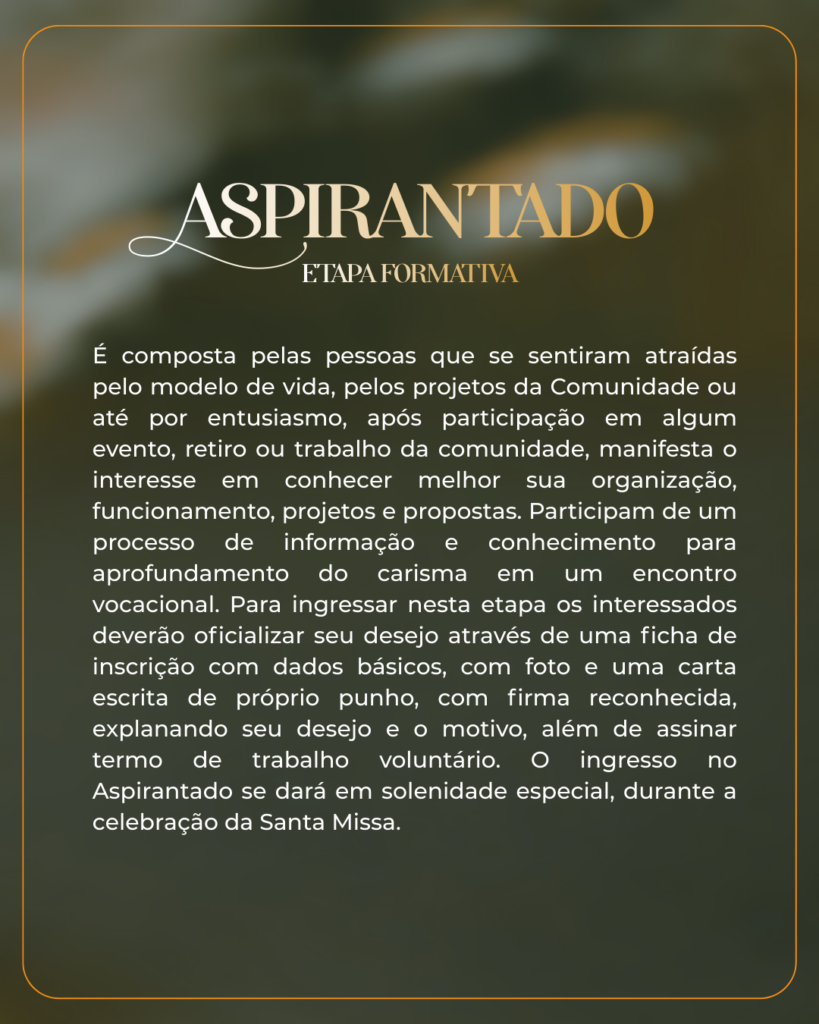 ASPIRANTADO
ETAPA FORMATIVA

É composta pelas pessoas que se sentiram atraídas pelo modelo de vida, pelos projetos da Comunidade ou até por entusiasmo, após participação em algum evento, retiro ou trabalho da comunidade, manifesta o interesse em conhecer melhor sua organização, funcionamento, projetos e propostas. Participam de um processo de informação e conhecimento para aprofundamento do carisma em um encontro vocacional. Para ingressar nesta etapa os interessados deverão oficializar seu desejo através de uma ficha de inscrição com dados básicos, com foto e uma carta escrita de próprio punho, com firma reconhecida, explanando seu desejo e o motivo, além de assinar termo de trabalho voluntário. O ingresso no Aspirantado se dará em solenidade especial, durante a celebração da Santa Missa.